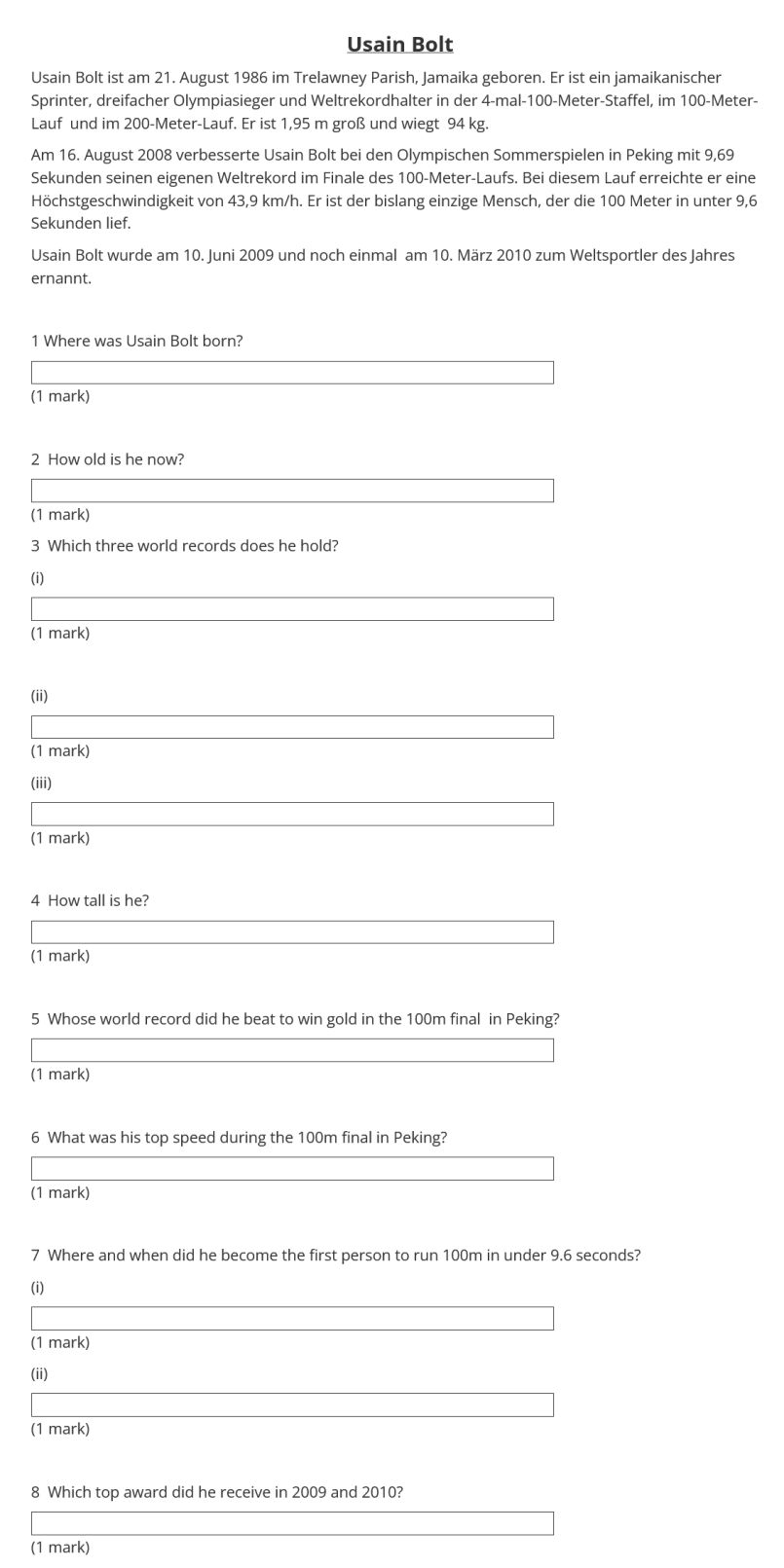 Usain Bolt

Usain Bolt ist am 21. August 1986 im Trelawney Parish, Jamaika geboren. Er ist ein jamaikanischer Sprinter, dreifacher Olympiasieger und Weltrekordhalter in der 4-mal-100-Meter-Staffel, im 100-Meter-Lauf und im 200-Meter-Lauf. Er ist 1,95 m groß und wiegt 94 kg.

Am 16. August 2008 verbesserte Usain Bolt bei den Olympischen Sommerspielen in Peking mit 9,69 Sekunden seinen eigenen Weltrekord im Finale des 100-Meter-Laufs. Bei diesem Lauf erreichte er eine Höchstgeschwindigkeit von 43,9 km/h. Er ist der bislang einzige Mensch, der die 100 Meter in unter 9,6 Sekunden lief.

Usain Bolt wurde am 10. Juni 2009 und noch einmal am 10. März 2010 zum Weltsportler des Jahres ernannt.

1 Where was Usain Bolt born?

(1 mark)

2 How old is he now?

(1 mark)

3 Which three world records does he hold?

(i)

(1 mark)

(ii)

(1 mark)

(iii)

(1 mark)

4 How tall is he?

(1 mark)

5 Whose world record did he beat to win gold in the 100m final in Peking?

(1 mark)

6 What was his top speed during the 100m final in Peking?

(1 mark)

7 Where and when did he become the first person to run 100m in under 9.6 seconds?

(i)

(1 mark)

(ii)

(1 mark)

8 Which top award did he receive in 2009 and 2010?

(1 mark)